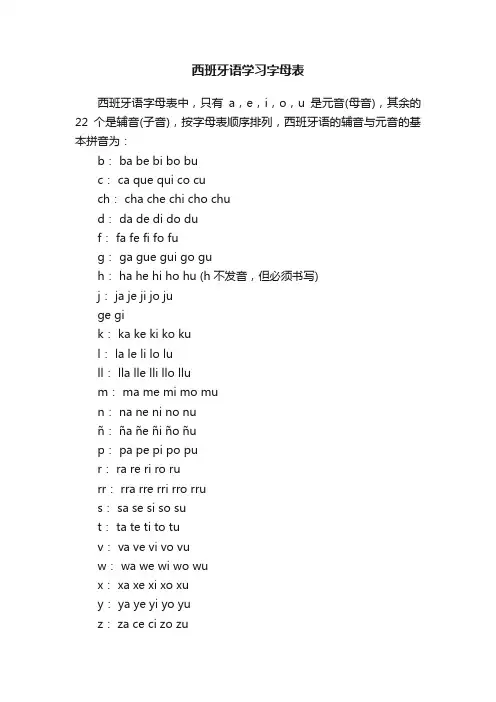 西班牙语学习字母表

西班牙语字母表中，只有 a，e，i，o，u 是元音(母音)，其余的 22 个是辅音(子音)，按字母表顺序排列，西班牙语的辅音与元音的基本拼音为：

b： ba be bi bo bu
c： ca que qui co cu
ch： cha che chi cho chu
d： da de di do du
f： fa fe fi fo fu
g： ga gue gui go gu
h： ha he hi ho hu (h 不发音，但必须书写)
j： ja je ji jo ju
ge gi
k： ka ke ki ko ku
l： la le li lo lu
ll： lla lle lli llo llu
m： ma me mi mo mu
n： na ne ni no nu
ñ： ña ñe ñi ño ñu
p： pa pe pi po pu
r： ra re ri ro ru
rr： rra rre rri rro rru
s： sa se si so su
t： ta te ti to tu
v： va ve vi vo vu
w： wa we wi wo wu
x： xa xe xi xo xu
y： ya ye yi yo yu
z： za ce ci zo zu